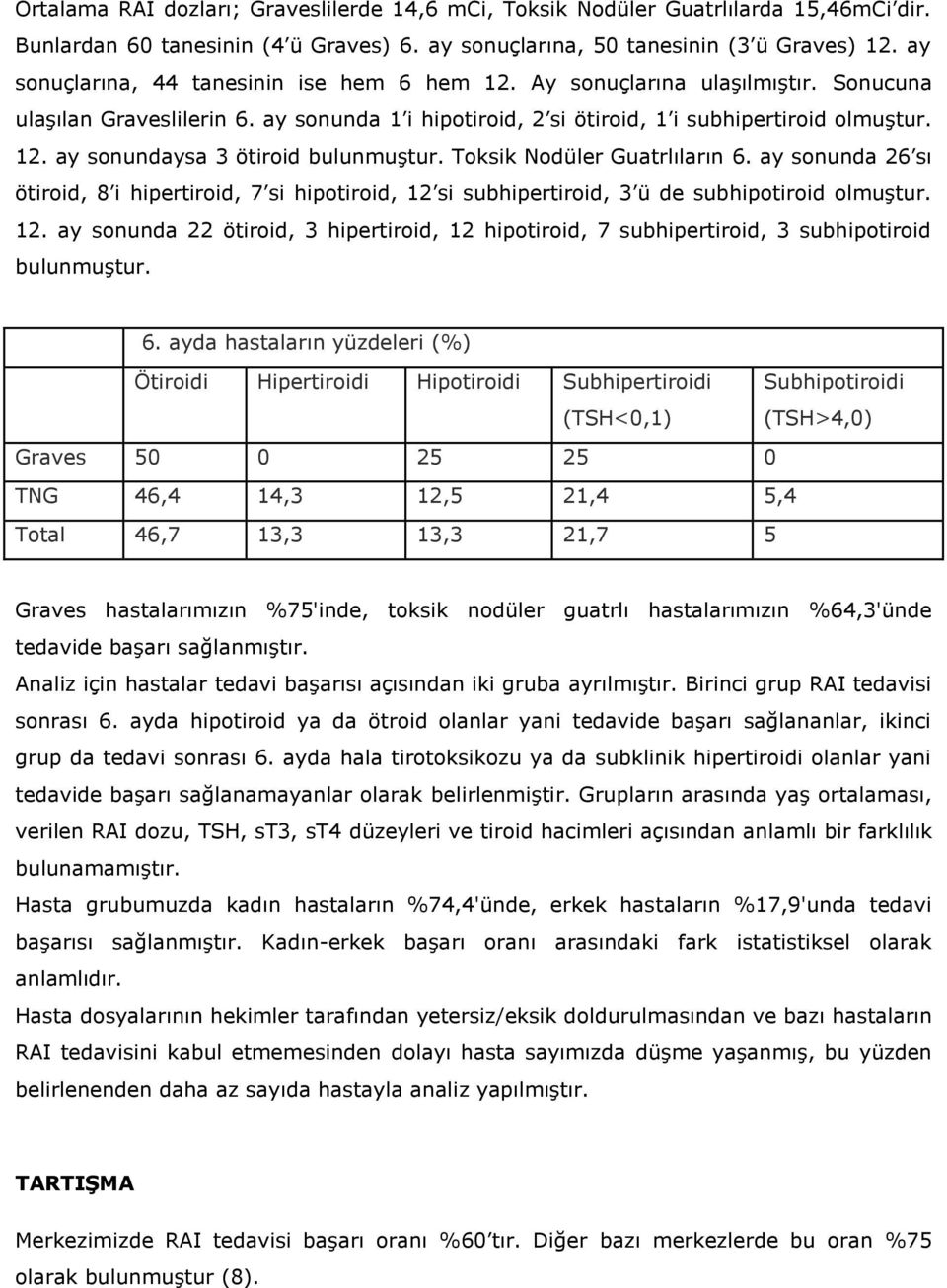 Ortalama RAI dozları; Graveslilerde 14,6 mCi, Toksik Nodüler Guatrlılarda 15,46mCi'dir. Bunlardan 60 tanesinin (4'ü Graves) 6. ay sonuçlarına, 50 tanesinin (3'ü Graves) 12. ay sonuçlarına, 44 tanesinin ise hem 6 hem 12. Ay sonuçlarına ulaşılmıştır. Sonucuna ulaşılan Graveslilerin 6. ay sonunda 1'i hipotiroid, 2'si ötiroid, 1'i subhipertiroid olmuştur. 12. ay sonundaysa 3 ötiroid bulunmuştur. Toksik Nodüler Guatrlıların 6. ay sonunda 26'sı ötiroid, 8'i hipertiroid, 7'si hipotiroid, 12'si subhipertiroid, 3'ü de subhipotiroid olmuştur. 12. ay sonunda 22 ötiroid, 3 hipertiroid, 12 hipotiroid, 7 subhipertiroid, 3 subhipotiroid bulunmuştur.

| | 6. ayda hastaların yüzdeleri (%) | | | | |
|---|---|---|---|---|---|
| | Ötiroidi | Hipertiroidi | Hipotiroidi | Subhipertiroidi (TSH<0,1) | Subhipotiroidi (TSH>4,0) |
| Graves | 50 | 0 | 25 | 25 | 0 |
| TNG | 46,4 | 14,3 | 12,5 | 21,4 | 5,4 |
| Total | 46,7 | 13,3 | 13,3 | 21,7 | 5 |

Graves hastalarımızın %75'inde, toksik nodüler guatrlı hastalarımızın %64,3'ünde tedavide başarı sağlanmıştır.
Analiz için hastalar tedavi başarısı açısından iki gruba ayrılmıştır. Birinci grup RAI tedavisi sonrası 6. ayda hipotiroid ya da ötroid olanlar yani tedavide başarı sağlananlar, ikinci grup da tedavi sonrası 6. ayda hala tirotoksikozu ya da subklinik hipertiroidi olanlar yani tedavide başarı sağlanamayanlar olarak belirlenmiştir. Grupların arasında yaş ortalaması, verilen RAI dozu, TSH, sT3, sT4 düzeyleri ve tiroid hacimleri açısından anlamlı bir farklılık bulunamamıştır.
Hasta grubumuzda kadın hastaların %74,4'ünde, erkek hastaların %17,9'unda tedavi başarısı sağlanmıştır. Kadın-erkek başarı oranı arasındaki fark istatistiksel olarak anlamlıdır.
Hasta dosyalarının hekimler tarafından yetersiz/eksik doldurulmasından ve bazı hastaların RAI tedavisini kabul etmemesinden dolayı hasta sayımızda düşme yaşanmış, bu yüzden belirlenenden daha az sayıda hastayla analiz yapılmıştır.

TARTIŞMA

Merkezimizde RAI tedavisi başarı oranı %60'tır. Diğer bazı merkezlerde bu oran %75 olarak bulunmuştur (8).